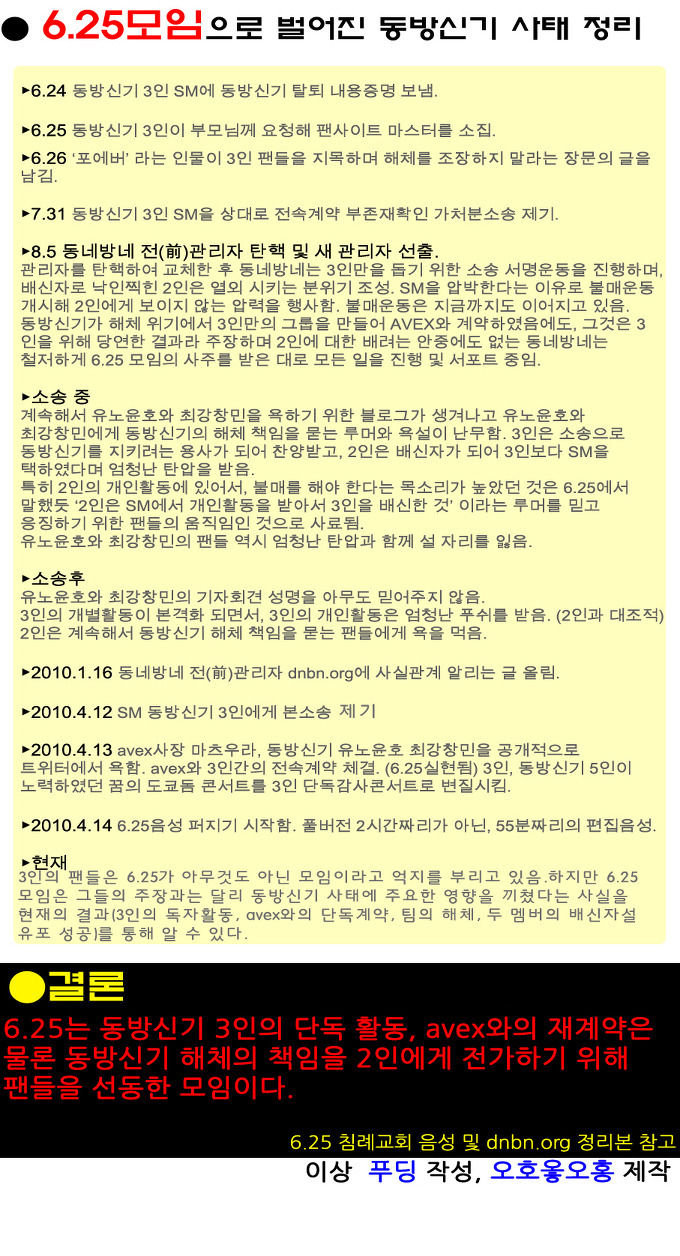 ● 6.25모임으로 벌어진 동방신기 사태 정리

▸6.24 동방신기 3인 SM에 동방신기 탈퇴 내용증명 보냄.

▸6.25 동방신기 3인이 부모님께 요청해 팬사이트 마스터를 소집.

▸6.26 '포에버' 라는 인물이 3인 팬들을 지목하며 해체를 조장하지 말라는 장문의 글을 남김.

▸7.31 동방신기 3인 SM을 상대로 전속계약 부존재확인 가처분소송 제기.

▸8.5 동네방네 전(前)관리자 탄핵 및 새 관리자 선출.
관리자를 탄핵하여 교체한 후 동네방네는 3인만을 돕기 위한 소송 서명운동을 진행하며, 배신자로 낙인찍힌 2인은 열외 시키는 분위기 조성. SM을 압박한다는 이유로 불매운동 개시해 2인에게 보이지 않는 압력을 행사함. 불매운동은 지금까지도 이어지고 있음. 동방신기가 해체 위기에서 3인만의 그룹을 만들어 AVEX와 계약하였음에도, 그것은 3인을 위해 당연한 결과라 주장하며 2인에 대한 배려는 안중에도 없는 동네방네는 철저하게 6.25 모임의 사주를 받은 대로 모든 일을 진행 및 서포트 중임.

▸소송 중
계속해서 유노윤호와 최강창민을 욕하기 위한 블로그가 생겨나고 유노윤호와 최강창민에게 동방신기의 해체 책임을 묻는 루머와 욕설이 난무함. 3인은 소송으로 동방신기를 지키려는 용사가 되어 찬양받고, 2인은 배신자가 되어 3인보다 SM을 택하였다며 엄청난 탄압을 받음.
특히 2인의 개인활동에 있어서, 불매를 해야 한다는 목소리가 높았던 것은 6.25에서 말했듯 '2인은 SM에서 개인활동을 받아서 3인을 배신한 것' 이라는 루머를 믿고 응징하기 위한 팬들의 움직임인 것으로 사료됨.
유노윤호와 최강창민의 팬들 역시 엄청난 탄압과 함께 설 자리를 잃음.

▸소송후
유노윤호와 최강창민의 기자회견 성명을 아무도 믿어주지 않음.
3인의 개별활동이 본격화 되면서, 3인의 개인활동은 엄청난 푸쉬를 받음. (2인과 대조적) 2인은 계속해서 동방신기 해체 책임을 묻는 팬들에게 욕을 먹음.

▸2010.1.16 동네방네 전(前)관리자 dnbn.org에 사실관계 알리는 글 올림.

▸2010.4.12 SM 동방신기 3인에게 본소송 제기

▸2010.4.13 avex사장 마츠우라, 동방신기 유노윤호 최강창민을 공개적으로 트위터에서 욕함. avex와 3인간의 전속계약 체결. (6.25실현됨) 3인, 동방신기 5인이 노력하였던 꿈의 도쿄돔 콘서트를 3인 단독감사콘서트로 변질시킴.

▸2010.4.14 6.25음성 퍼지기 시작함. 풀버전 2시간짜리가 아닌, 55분짜리의 편집음성.

▸현재
3인의 팬들은 6.25가 아무것도 아닌 모임이라고 억지를 부리고 있음.하지만 6.25 모임은 그들의 주장과는 달리 동방신기 사태에 주요한 영향을 끼쳤다는 사실을 현재의 결과(3인의 독자활동, avex와의 단독계약, 팀의 해체, 두 멤버의 배신자설 유포 성공)를 통해 알 수 있다.

●결론
6.25는 동방신기 3인의 단독 활동, avex와의 재계약은 물론 동방신기 해체의 책임을 2인에게 전가하기 위해 팬들을 선동한 모임이다.

6.25 침례교회 음성 및 dnbn.org 정리본 참고

이상 푸딩 작성, 오호옿오홍 제작